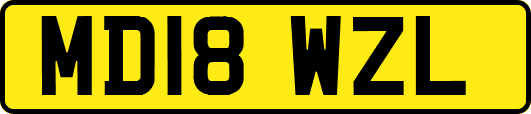 MD18 WZL